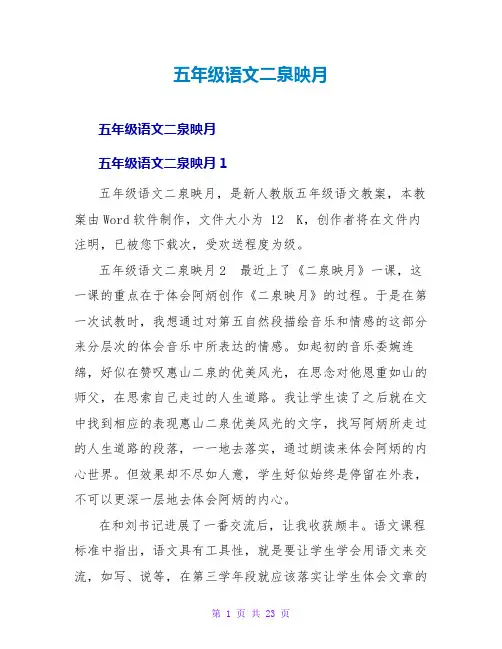 五年级语文二泉映月

五年级语文二泉映月

五年级语文二泉映月 1

五年级语文二泉映月，是新人教版五年级语文教案，本教案由Word软件制作，文件大小为 12 K，创作者将在文件内注明，已被您下载次，受欢送程度为级。

五年级语文二泉映月2 最近上了《二泉映月》一课，这一课的重点在于体会阿炳创作《二泉映月》的过程。于是在第一次试教时，我想通过对第五自然段描绘音乐和情感的这部分来分层次的体会音乐中所表达的情感。如起初的音乐委婉连绵，好似在赞叹惠山二泉的优美风光，在思念对他恩重如山的师父，在思索自己走过的人生道路。我让学生读了之后就在文中找到相应的表现惠山二泉优美风光的文字，找写阿炳所走过的人生道路的段落，一一地去落实，通过朗读来体会阿炳的内心世界。但效果却不尽如人意，学生好似始终是停留在外表，不可以更深一层地去体会阿炳的内心。

在和刘书记进展了一番交流后，让我收获颇丰。语文课程标准中指出，语文具有工具性，就是要让学生学会用语文来交流，如写、说等，在第三学年段就应该落实让学生体会文章的

第 1 页 共 23 页